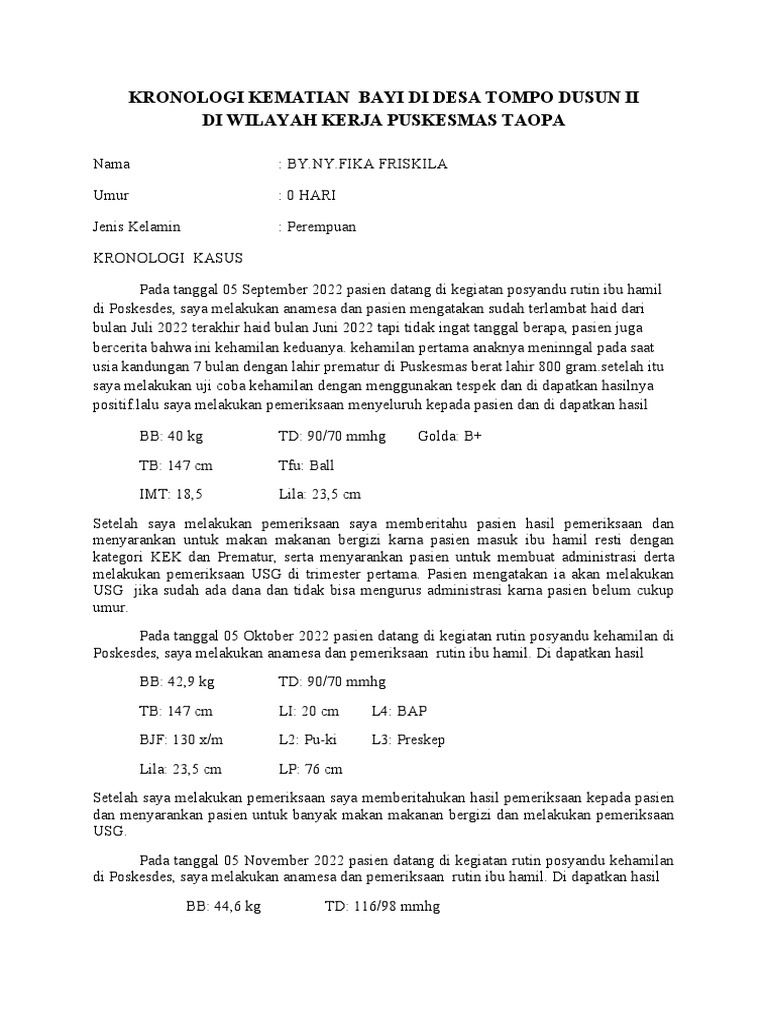 KRONOLOGI KEMATIAN BAYI DI DESA TOMPO DUSUN II
DI WILAYAH KERJA PUSKESMAS TAOPA

Nama : BY.NY.FIKA FRISKILA

Umur : 0 HARI

Jenis Kelamin : Perempuan

KRONOLOGI KASUS

Pada tanggal 05 September 2022 pasien datang di kegiatan posyandu rutin ibu hamil di Poskesdes, saya melakukan anamesa dan pasien mengatakan sudah terlambat haid dari bulan Juli 2022 terakhir haid bulan Juni 2022 tapi tidak ingat tanggal berapa, pasien juga bercerita bahwa ini kehamilan keduanya. kehamilan pertama anaknya meninngal pada saat usia kandungan 7 bulan dengan lahir prematur di Puskesmas berat lahir 800 gram.setelah itu saya melakukan uji coba kehamilan dengan menggunakan tespek dan di dapatkan hasilnya positif.lalu saya melakukan pemeriksaan menyeluruh kepada pasien dan di dapatkan hasil

BB: 40 kg TD: 90/70 mmhg Golda: B+

TB: 147 cm Tfu: Ball

IMT: 18,5 Lila: 23,5 cm

Setelah saya melakukan pemeriksaan saya memberitahu pasien hasil pemeriksaan dan menyarankan untuk makan makanan bergizi karna pasien masuk ibu hamil resti dengan kategori KEK dan Prematur, serta menyarankan pasien untuk membuat administrasi derta melakukan pemeriksaan USG di trimester pertama. Pasien mengatakan ia akan melakukan USG jika sudah ada dana dan tidak bisa mengurus administrasi karna pasien belum cukup umur.

Pada tanggal 05 Oktober 2022 pasien datang di kegiatan rutin posyandu kehamilan di Poskesdes, saya melakukan anamesa dan pemeriksaan rutin ibu hamil. Di dapatkan hasil

BB: 42,9 kg TD: 90/70 mmhg

TB: 147 cm LI: 20 cm L4: BAP

BJF: 130 x/m L2: Pu-ki L3: Preskep

Lila: 23,5 cm LP: 76 cm

Setelah saya melakukan pemeriksaan saya memberitahukan hasil pemeriksaan kepada pasien dan menyarankan pasien untuk banyak makan makanan bergizi dan melakukan pemeriksaan USG.

Pada tanggal 05 November 2022 pasien datang di kegiatan rutin posyandu kehamilan di Poskesdes, saya melakukan anamesa dan pemeriksaan rutin ibu hamil. Di dapatkan hasil

BB: 44,6 kg TD: 116/98 mmhg